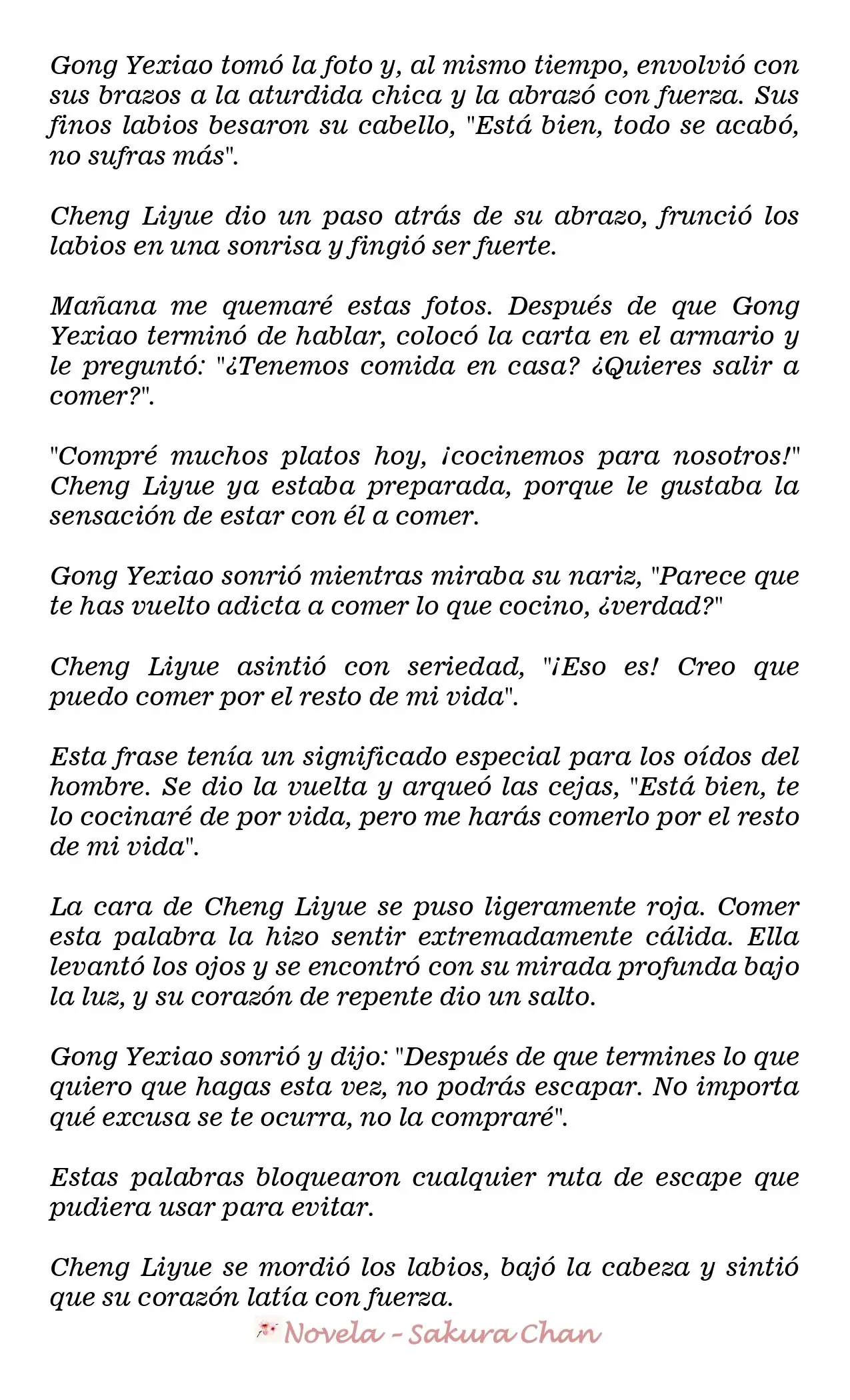 Gong Yexiao tomó la foto y, al mismo tiempo, envolvió con sus brazos a la aturdida chica y la abrazó con fuerza. Sus finos labios besaron su cabello, "Está bien, todo se acabó, no sufras más".

Cheng Liyue dio un paso atrás de su abrazo, frunció los labios en una sonrisa y fingió ser fuerte.

Mañana me quemaré estas fotos. Después de que Gong Yexiao terminó de hablar, colocó la carta en el armario y le preguntó: "¿Tenemos comida en casa? ¿Quieres salir a comer?".

"Compré muchos platos hoy, ¡cocinemos para nosotros!" Cheng Liyue ya estaba preparada, porque le gustaba la sensación de estar con él a comer.

Gong Yexiao sonrió mientras miraba su nariz, "Parece que te has vuelto adicta a comer lo que cocino, ¿verdad?"

Cheng Liyue asintió con seriedad, "¡Eso es! Creo que puedo comer por el resto de mi vida".

Esta frase tenía un significado especial para los oídos del hombre. Se dio la vuelta y arqueó las cejas, "Está bien, te lo cocinaré de por vida, pero me harás comerlo por el resto de mi vida".

La cara de Cheng Liyue se puso ligeramente roja. Comer esta palabra la hizo sentir extremadamente cálida. Ella levantó los ojos y se encontró con su mirada profunda bajo la luz, y su corazón de repente dio un salto.

Gong Yexiao sonrió y dijo: "Después de que termines lo que quiero que hagas esta vez, no podrás escapar. No importa qué excusa se te ocurra, no la compraré".

Estas palabras bloquearon cualquier ruta de escape que pudiera usar para evitar.

Cheng Liyue se mordió los labios, bajó la cabeza y sintió que su corazón latía con fuerza.

Novela - Sakura Chan